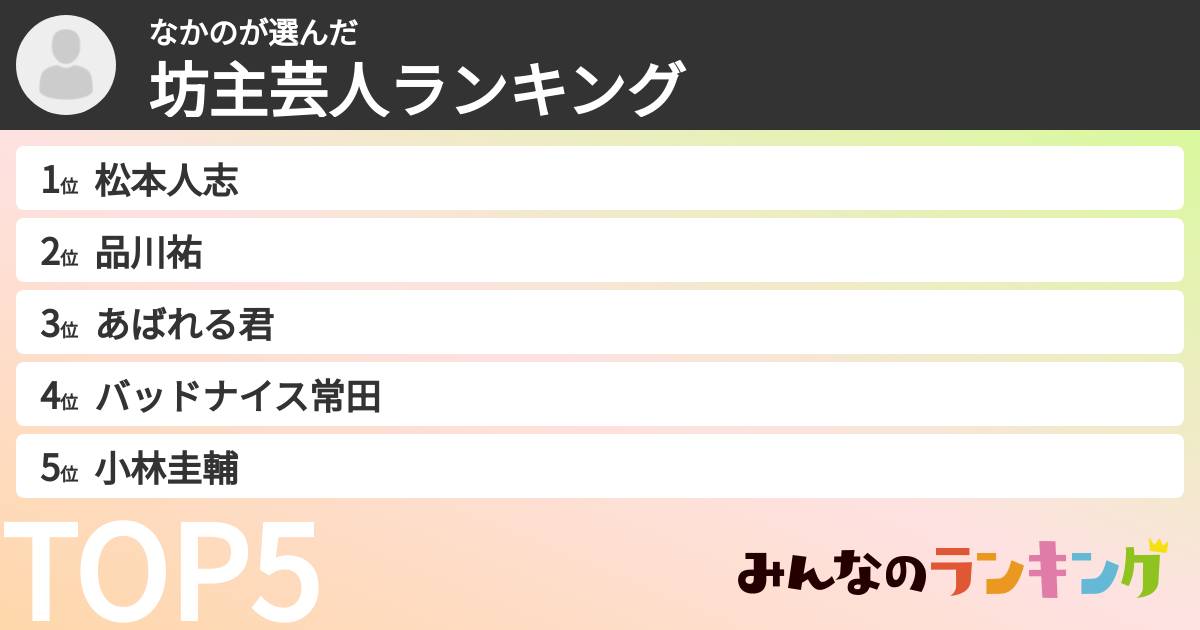 なかのが選んだ
坊主芸人ランキング

1位 松本人志
2位 品川祐
3位 あばれる君
4位 バッドナイス常田
5位 小林圭輔

TOP5

みんなのランキング